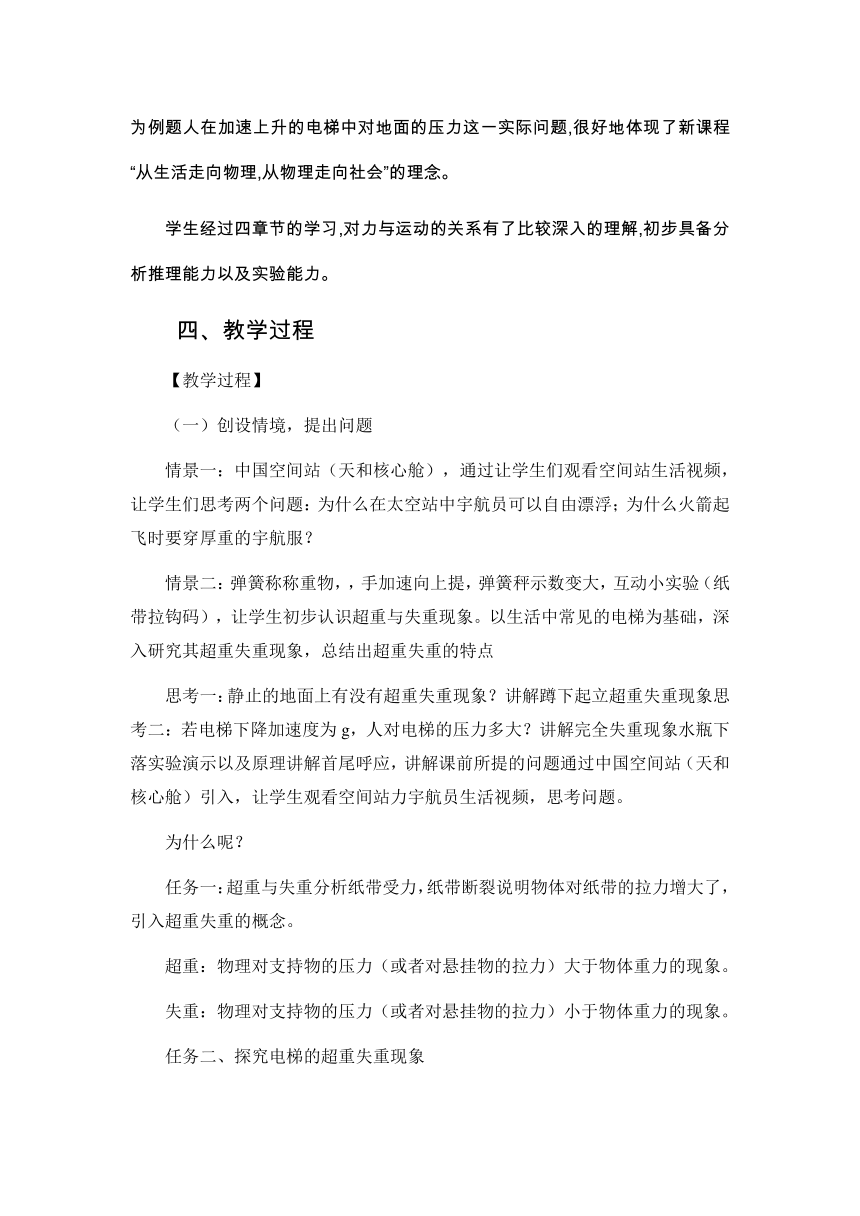 为例题人在加速上升的电梯中对地面的压力这一实际问题,很好地体现了新课程“从生活走向物理,从物理走向社会”的理念。

学生经过四章节的学习,对力与运动的关系有了比较深入的理解,初步具备分析推理能力以及实验能力。

四、教学过程

【教学过程】

（一）创设情境，提出问题

情景一：中国空间站（天和核心舱），通过让学生们观看空间站生活视频，让学生们思考两个问题：为什么在太空站中宇航员可以自由漂浮；为什么火箭起飞时要穿厚重的宇航服？

情景二：弹簧称称重物，，手加速向上提，弹簧秤示数变大，互动小实验（纸带拉钩码），让学生初步认识超重与失重现象。以生活中常见的电梯为基础，深入研究其超重失重现象，总结出超重失重的特点

思考一：静止的地面上有没有超重失重现象？讲解蹲下起立超重失重现象思考二：若电梯下降加速度为 g，人对电梯的压力多大？讲解完全失重现象水瓶下落实验演示以及原理讲解首尾呼应，讲解课前所提的问题通过中国空间站（天和核心舱）引入，让学生观看空间站力宇航员生活视频，思考问题。

为什么呢？

任务一：超重与失重分析纸带受力，纸带断裂说明物体对纸带的拉力增大了，引入超重失重的概念。

超重：物理对支持物的压力（或者对悬挂物的拉力）大于物体重力的现象。

失重：物理对支持物的压力（或者对悬挂物的拉力）小于物体重力的现象。

任务二、探究电梯的超重失重现象